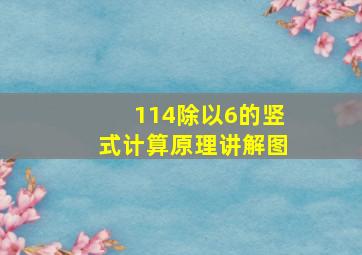 114除以6的竖式计算原理讲解图